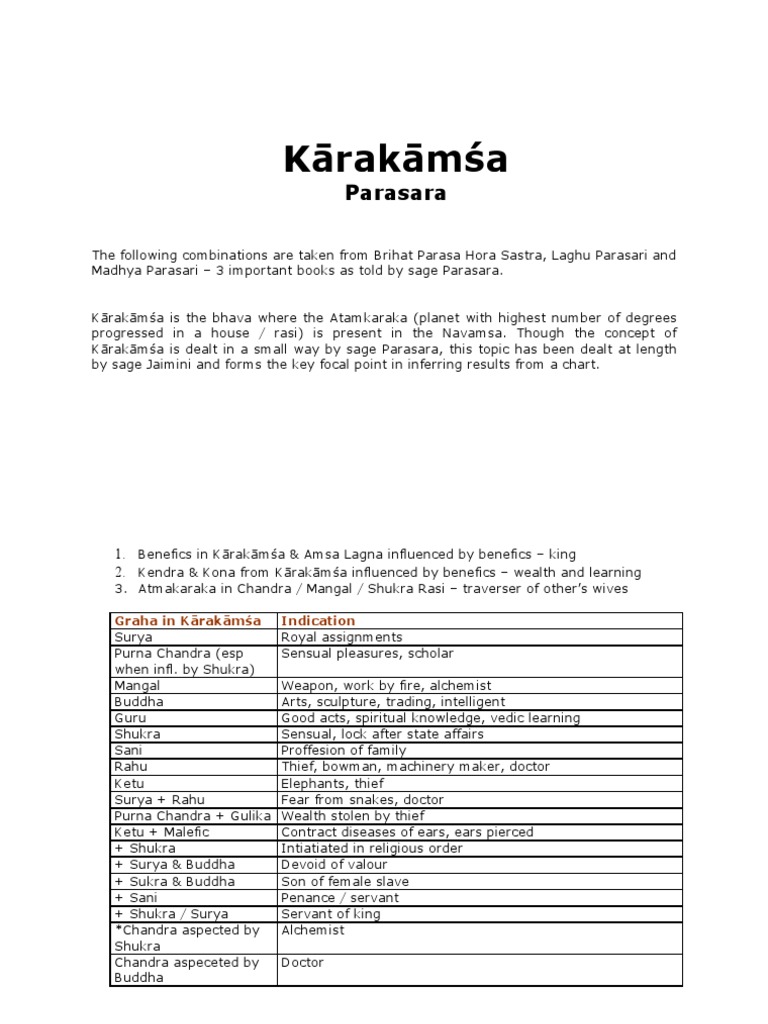 Kārakāmśa
Parasara

The following combinations are taken from Brihat Parasa Hora Sastra, Laghu Parasari and Madhya Parasari – 3 important books as told by sage Parasara.

Kārakāmśa is the bhava where the Atamkaraka (planet with highest number of degrees progressed in a house / rasi) is present in the Navamsa. Though the concept of Kārakāmśa is dealt in a small way by sage Parasara, this topic has been dealt at length by sage Jaimini and forms the key focal point in inferring results from a chart.

1. Benefics in Kārakāmśa & Amsa Lagna influenced by benefics – king
2. Kendra & Kona from Kārakāmśa influenced by benefics – wealth and learning
3. Atmakaraka in Chandra / Mangal / Shukra Rasi – traverser of other's wives

| Graha in Kārakāmśa | Indication |
|---|---|
| Surya | Royal assignments |
| Purna Chandra (esp when infl. by Shukra) | Sensual pleasures, scholar |
| Mangal | Weapon, work by fire, alchemist |
| Buddha | Arts, sculpture, trading, intelligent |
| Guru | Good acts, spiritual knowledge, vedic learning |
| Shukra | Sensual, lock after state affairs |
| Sani | Proffesion of family |
| Rahu | Thief, bowman, machinery maker, doctor |
| Ketu | Elephants, thief |
| Surya + Rahu | Fear from snakes, doctor |
| Purna Chandra + Gulika | Wealth stolen by thief |
| Ketu + Malefic | Contract diseases of ears, ears pierced |
| + Shukra | Intiatiated in religious order |
| + Surya & Buddha | Devoid of valour |
| + Sukra & Buddha | Son of female slave |
| + Sani | Penance / servant |
| + Shukra / Surya | Servant of king |
| *Chandra aspected by Shukra | Alchemist |
| Chandra aspeceted by Buddha | Doctor |